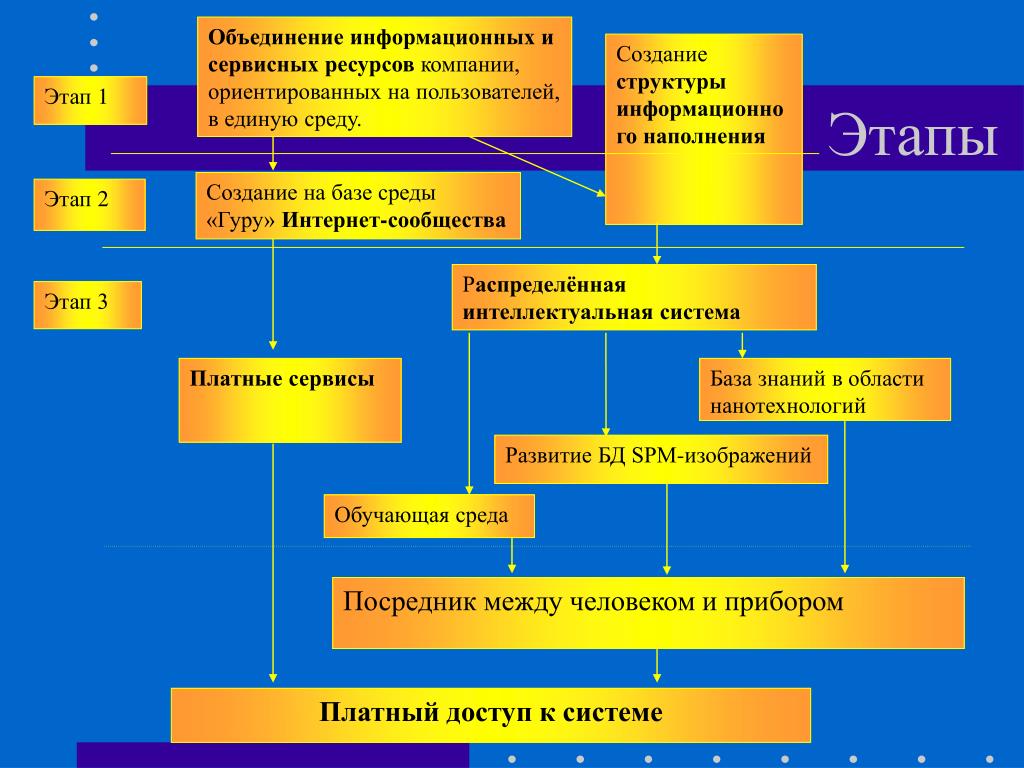 Этапы

Этап 1

Объединение информационных и сервисных ресурсов компании, ориентированных на пользователей, в единую среду.

Создание структуры информационного наполнения

Этап 2

Создание на базе среды «Гуру» Интернет-сообщества

Этап 3

Распределённая интеллектуальная система

Платные сервисы

База знаний в области нанотехнологий

Развитие БД SPM-изображений

Обучающая среда

Посредник между человеком и прибором

Платный доступ к системе